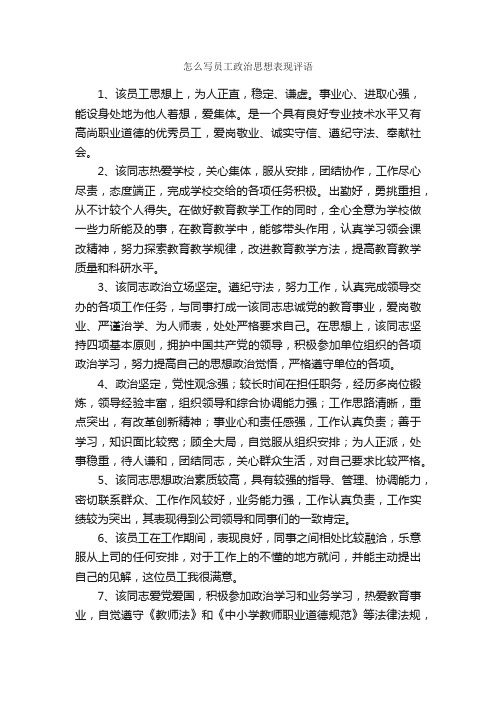 怎么写员工政治思想表现评语

1、该员工思想上，为人正直，稳定、谦虚。事业心、进取心强，能设身处地为他人着想，爱集体。是一个具有良好专业技术水平又有高尚职业道德的优秀员工，爱岗敬业、诚实守信、遵纪守法、奉献社会。

2、该同志热爱学校，关心集体，服从安排，团结协作，工作尽心尽责，态度端正，完成学校交给的各项任务积极。出勤好，勇挑重担，从不计较个人得失。在做好教育教学工作的同时，全心全意为学校做一些力所能及的事，在教育教学中，能够带头作用，认真学习领会课改精神，努力探索教育教学规律，改进教育教学方法，提高教育教学质量和科研水平。

3、该同志政治立场坚定。遵纪守法，努力工作，认真完成领导交办的各项工作任务，与同事打成一该同志忠诚党的教育事业，爱岗敬业、严谨治学、为人师表，处处严格要求自己。在思想上，该同志坚持四项基本原则，拥护中国共产党的领导，积极参加单位组织的各项政治学习，努力提高自己的思想政治觉悟，严格遵守单位的各项。

4、政治坚定，党性观念强；较长时间在担任职务，经历多岗位锻炼，领导经验丰富，组织领导和综合协调能力强；工作思路清晰，重点突出，有改革创新精神；事业心和责任感强，工作认真负责；善于学习，知识面比较宽；顾全大局，自觉服从组织安排；为人正派，处事稳重，待人谦和，团结同志，关心群众生活，对自己要求比较严格。

5、该同志思想政治素质较高，具有较强的指导、管理、协调能力，密切联系群众、工作作风较好，业务能力强，工作认真负责，工作实绩较为突出，其表现得到公司领导和同事们的一致肯定。

6、该员工在工作期间，表现良好，同事之间相处比较融洽，乐意服从上司的任何安排，对于工作上的不懂的地方就问，并能主动提出自己的见解，这位员工我很满意。

7、该同志爱党爱国，积极参加政治学习和业务学习，热爱教育事业，自觉遵守《教师法》和《中小学教师职业道德规范》等法律法规，